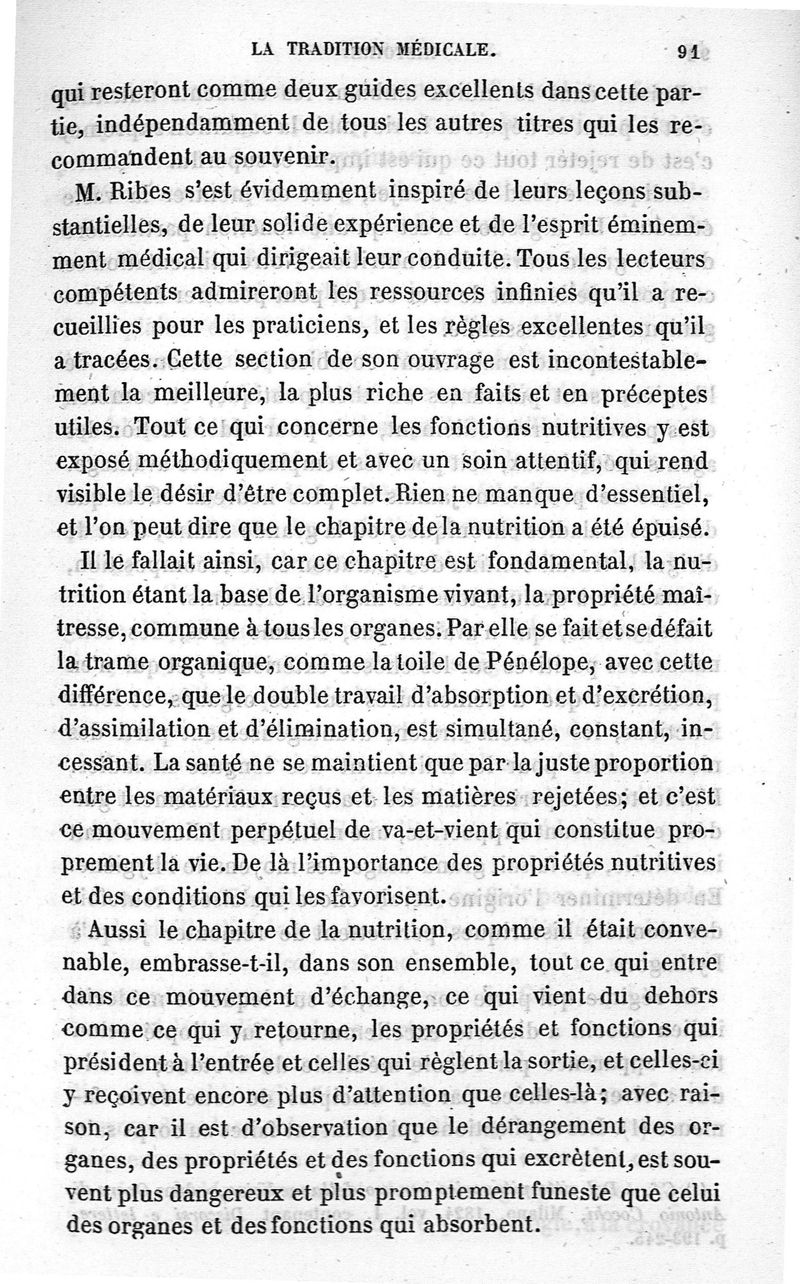 LA TRADITION MÉDICALE. 91

qui resteront comme deux guides excellents dans cette partie, indépendamment de tous les autres titres qui les recommandent au souvenir.

M. Ribes s'est évidemment inspiré de leurs leçons substantielles, de leur solide expérience et de l'esprit éminemment médical qui dirigeait leur conduite. Tous les lecteurs compétents admireront les ressources infinies qu'il a recueillies pour les praticiens, et les règles excellentes qu'il a tracées. Cette section de son ouvrage est incontestablement la meilleure, la plus riche en faits et en préceptes utiles. Tout ce qui concerne les fonctions nutritives y est exposé méthodiquement et avec un soin attentif, qui rend visible le désir d'être complet. Rien ne manque d'essentiel, et l'on peut dire que le chapitre de la nutrition a été épuisé.

Il le fallait ainsi, car ce chapitre est fondamental, la nutrition étant la base de l'organisme vivant, la propriété maîtresse, commune à tous les organes. Par elle se fait et se défait la trame organique, comme la toile de Pénélope, avec cette différence, que le double travail d'absorption et d'excrétion, d'assimilation et d'élimination, est simultané, constant, incessant. La santé ne se maintient que par la juste proportion entre les matériaux reçus et les matières rejetées; et c'est ce mouvement perpétuel de va-et-vient qui constitue proprement la vie. De là l'importance des propriétés nutritives et des conditions qui les favorisent.

Aussi le chapitre de la nutrition, comme il était convenable, embrasse-t-il, dans son ensemble, tout ce qui entre dans ce mouvement d'échange, ce qui vient du dehors comme ce qui y retourne, les propriétés et fonctions qui président à l'entrée et celles qui règlent la sortie, et celles-ci y reçoivent encore plus d'attention que celles-là; avec raison, car il est d'observation que le dérangement des organes, des propriétés et des fonctions qui excrètent, est souvent plus dangereux et plus promptement funeste que celui des organes et des fonctions qui absorbent.